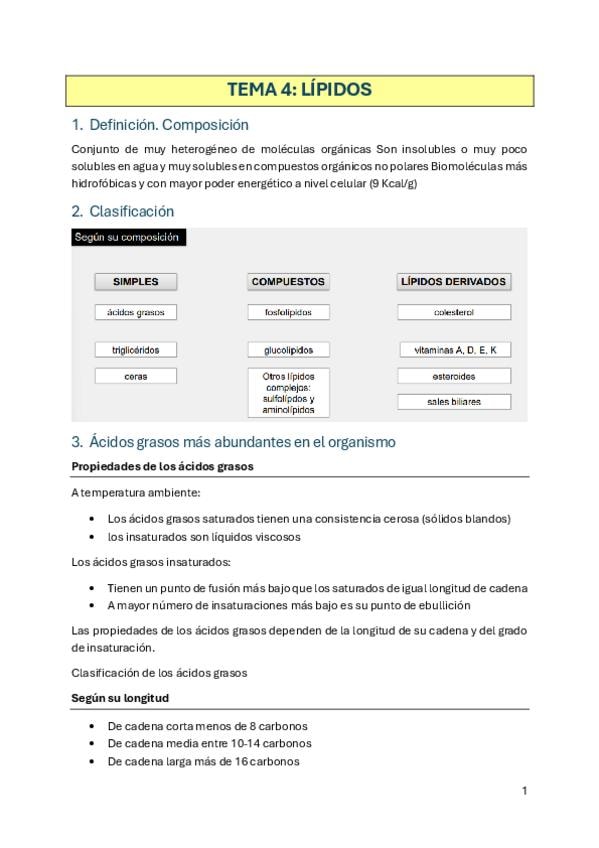 TEMA 4: LÍPIDOS

1. Definición. Composición

Conjunto de muy heterogéneo de moléculas orgánicas Son insolubles o muy poco solubles en agua y muy solubles en compuestos orgánicos no polares Biomoléculas más hidrofóbicas y con mayor poder energético a nivel celular (9 Kcal/g)

2. Clasificación

Según su composición

SIMPLES
ácidos grasos
triglicéridos
ceras

COMPUESTOS
fosfolípidos
glucolípidos
Otros lípidos complejos: sulfolípidos y aminolípidos

LÍPIDOS DERIVADOS
colesterol
vitaminas A, D, E, K
esteroides
sales biliares

3. Ácidos grasos más abundantes en el organismo

Propiedades de los ácidos grasos

A temperatura ambiente:

• Los ácidos grasos saturados tienen una consistencia cerosa (sólidos blandos)
• los insaturados son líquidos viscosos

Los ácidos grasos insaturados:

• Tienen un punto de fusión más bajo que los saturados de igual longitud de cadena
• A mayor número de insaturaciones más bajo es su punto de ebullición

Las propiedades de los ácidos grasos dependen de la longitud de su cadena y del grado de insaturación.

Clasificación de los ácidos grasos

Según su longitud

• De cadena corta menos de 8 carbonos
• De cadena media entre 10-14 carbonos
• De cadena larga más de 16 carbonos

1